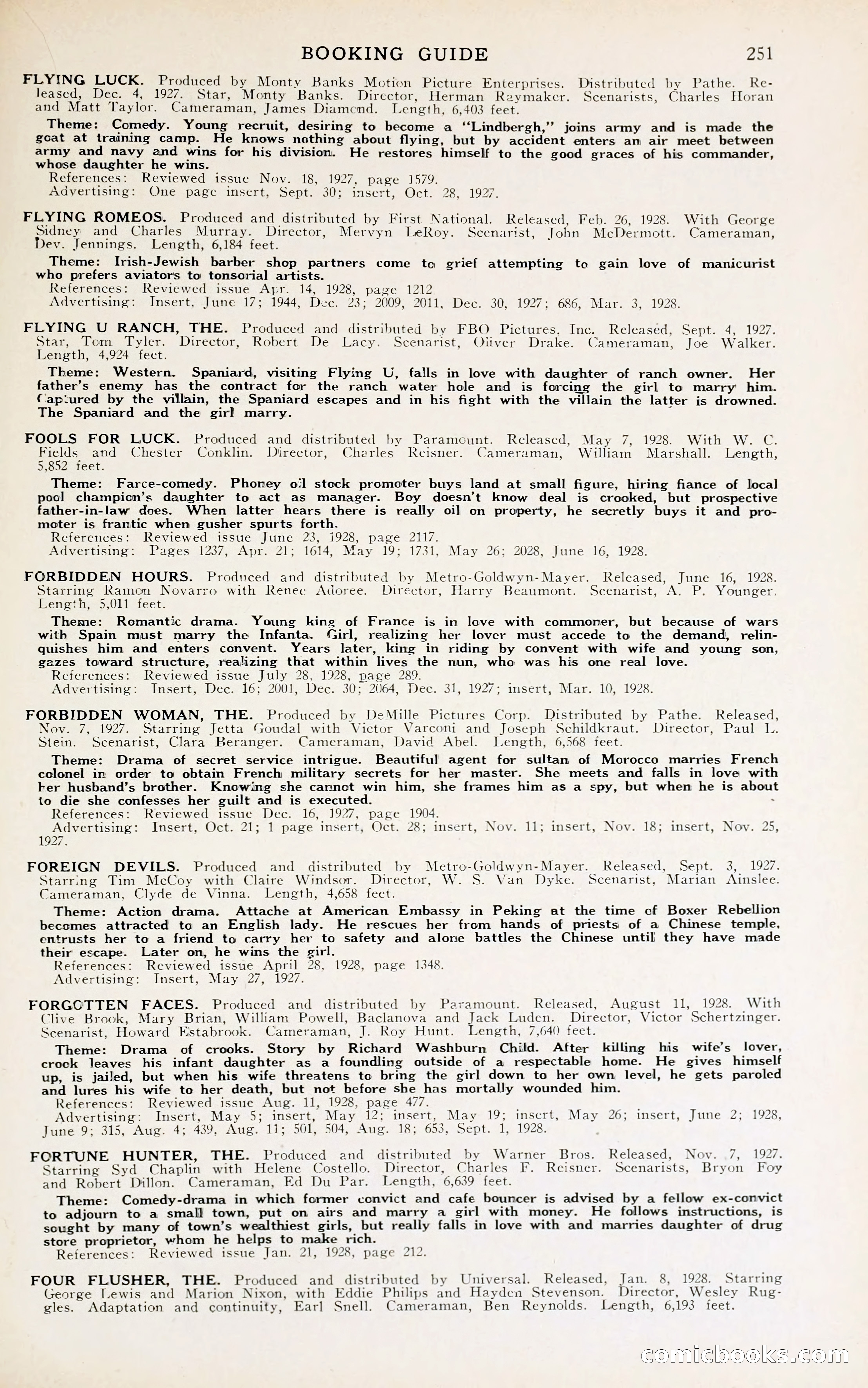 BOOKING GUIDE 251

FLYING LUCK. Produced by Monty Banks Motion Picture Enterprises. Distributed by Pathe. Released, Dec. 4, 1927. Star, Monty Banks. Director, Herman Raymaker. Scenarists, Charles Horan and Matt Taylor. Cameraman, James Diamond. Length, 6,403 feet.

Theme: Comedy. Young recruit, desiring to become a "Lindbergh," joins army and is made the goat at training camp. He knows nothing about flying, but by accident enters an air meet between army and navy and wins for his division. He restores himself to the good graces of his commander, whose daughter he wins.
References: Reviewed issue Nov. 18, 1927, page 1579.
Advertising: One page insert, Sept. 30; insert, Oct. 28, 1927.

FLYING ROMEOS. Produced and distributed by First National. Released, Feb. 26, 1928. With George Sidney and Charles Murray. Director, Mervyn LeRoy. Scenarist, John McDermott. Cameraman, Dev. Jennings. Length, 6,184 feet.

Theme: Irish-Jewish barber shop partners come to grief attempting to gain love of manicurist who prefers aviators to tonsorial artists.
References: Reviewed issue Apr. 14, 1928, page 1212
Advertising: Insert, June 17; 1944, Dec. 23; 2009, 2011, Dec. 30, 1927; 686, Mar. 3, 1928.

FLYING U RANCH, THE. Produced and distributed by FBO Pictures, Inc. Released, Sept. 4, 1927. Star, Tom Tyler. Director, Robert De Lacy. Scenarist, Oliver Drake. Cameraman, Joe Walker. Length, 4,924 feet.

Theme: Western. Spaniard, visiting Flying U, falls in love with daughter of ranch owner. Her father's enemy has the contract for the ranch water hole and is forcing the girl to marry him. Captured by the villain, the Spaniard escapes and in his fight with the villain the latter is drowned. The Spaniard and the girl marry.

FOOLS FOR LUCK. Produced and distributed by Paramount. Released, May 7, 1928. With W. C. Fields and Chester Conklin. Director, Charles Reisner. Cameraman, William Marshall. Length, 5,852 feet.

Theme: Farce-comedy. Phoney oil stock promoter buys land at small figure, hiring fiance of local pool champion's daughter to act as manager. Boy doesn't know deal is crooked, but prospective father-in-law does. When latter hears there is really oil on property, he secretly buys it and promoter is frantic when gusher spurts forth.
References: Reviewed issue June 23, 1928, page 2117.
Advertising: Pages 1237, Apr. 21; 1614, May 19; 1731, May 26; 2028, June 16, 1928.

FORBIDDEN HOURS. Produced and distributed by Metro-Goldwyn-Mayer. Released, June 16, 1928. Starring Ramon Novarro with Renee Adoree. Director, Harry Beaumont. Scenarist, A. P. Younger. Length, 5,011 feet.

Theme: Romantic drama. Young king of France is in love with commoner, but because of wars with Spain must marry the Infanta. Girl, realizing her lover must accede to the demand, relinquishes him and enters convent. Years later, king in riding by convent with wife and young son, gazes toward structure, realizing that within lives the nun, who was his one real love.
References: Reviewed issue July 28, 1928, page 289.
Advertising: Insert, Dec. 16; 2001, Dec. 30; 2064, Dec. 31, 1927; insert, Mar. 10, 1928.

FORBIDDEN WOMAN, THE. Produced by DeMille Pictures Corp. Distributed by Pathe. Released, Nov. 7, 1927. Starring Jetta Goudal with Victor Varconi and Joseph Schildkraut. Director, Paul L. Stein. Scenarist, Clara Beranger. Cameraman, David Abel. Length, 6,568 feet.

Theme: Drama of secret service intrigue. Beautiful agent for sultan of Morocco marries French colonel in order to obtain French military secrets for her master. She meets and falls in love with her husband's brother. Knowing she cannot win him, she frames him as a spy, but when he is about to die she confesses her guilt and is executed.
References: Reviewed issue Dec. 16, 1927, page 1904.
Advertising: Insert, Oct. 21; 1 page insert, Oct. 28; insert, Nov. 11; insert, Nov. 18; insert, Nov. 25, 1927.

FOREIGN DEVILS. Produced and distributed by Metro-Goldwyn-Mayer. Released, Sept. 3, 1927. Starring Tim McCoy with Claire Windsor. Director, W. S. Van Dyke. Scenarist, Marian Ainslee. Cameraman, Clyde de Vinna. Length, 4,658 feet.

Theme: Action drama. Attache at American Embassy in Peking at the time of Boxer Rebellion becomes attracted to an English lady. He rescues her from hands of priests of a Chinese temple, entrusts her to a friend to carry her to safety and alone battles the Chinese until they have made their escape. Later on, he wins the girl.
References: Reviewed issue April 28, 1928, page 1348.
Advertising: Insert, May 27, 1927.

FORGOTTEN FACES. Produced and distributed by Paramount. Released, August 11, 1928. With Clive Brook, Mary Brian, William Powell, Baclanova and Jack Luden. Director, Victor Schertzinger. Scenarist, Howard Estabrook. Cameraman, J. Roy Hunt. Length, 7,640 feet.

Theme: Drama of crooks. Story by Richard Washburn Child. After killing his wife's lover, crook leaves his infant daughter as a foundling outside of a respectable home. He gives himself up, is jailed, but when his wife threatens to bring the girl down to her own level, he gets paroled and lures his wife to her death, but not before she has mortally wounded him.
References: Reviewed issue Aug. 11, 1928, page 477.
Advertising: Insert, May 5; insert, May 12; insert, May 19; insert, May 26; insert, June 2; 1928, June 9; 315, Aug. 4; 439, Aug. 11; 501, 504, Aug. 18; 653, Sept. 1, 1928.

FORTUNE HUNTER, THE. Produced and distributed by Warner Bros. Released, Nov. 7, 1927. Starring Syd Chaplin with Helene Costello. Director, Charles F. Reisner. Scenarists, Bryon Foy and Robert Dillon. Cameraman, Ed Du Par. Length, 6,639 feet.

Theme: Comedy-drama in which former convict and cafe bouncer is advised by a fellow ex-convict to adjourn to a small town, put on airs and marry a girl with money. He follows instructions, is sought by many of town's wealthiest girls, but really falls in love with and marries daughter of drug store proprietor, whom he helps to make rich.
References: Reviewed issue Jan. 21, 1928, page 212.

FOUR FLUSHER, THE. Produced and distributed by Universal. Released, Jan. 8, 1928. Starring George Lewis and Marion Nixon, with Eddie Philips and Hayden Stevenson. Director, Wesley Ruggles. Adaptation and continuity, Earl Snell. Cameraman, Ben Reynolds. Length, 6,193 feet.

comicbooks.com